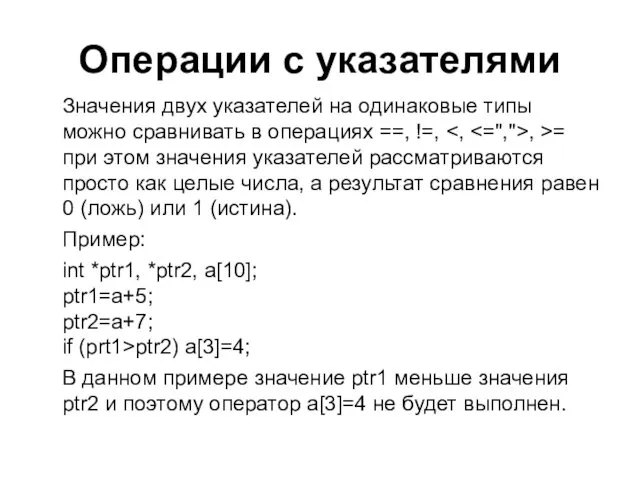 Операции с указателями

Значения двух указателей на одинаковые типы можно сравнивать в операциях ==, !=, <, <=",">, >= при этом значения указателей рассматриваются просто как целые числа, а результат сравнения равен 0 (ложь) или 1 (истина).

Пример:

int *ptr1, *ptr2, a[10];
ptr1=a+5;
ptr2=a+7;
if (prt1>ptr2) a[3]=4;

В данном примере значение ptr1 меньше значения ptr2 и поэтому оператор a[3]=4 не будет выполнен.